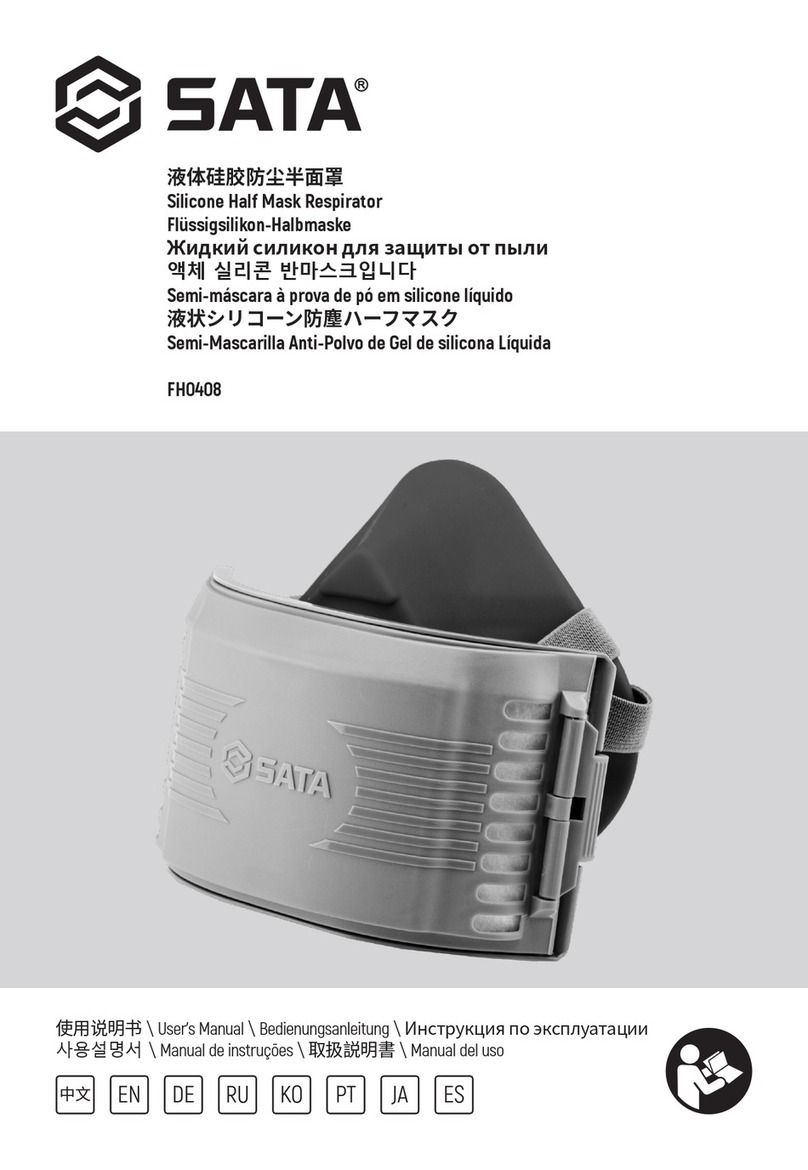 SATA®

液体硅胶防尘半面罩
Silicone Half Mask Respirator
Flüssigsilikon-Halbmaske
Жидкий силикон для защиты от пыли
액체 실리콘 반마스크입니다
Semi-máscara à prova de pó em silicone líquido
液状シリコーン防塵ハーフマスク
Semi-Mascarilla Anti-Polvo de Gel de silicona Líquida

FH0408

SATA

使用说明书 \ User's Manual \ Bedienungsanleitung \ Инструкция по эксплуатации
사용설명서 \ Manual de instruções \ 取扱説明書 \ Manual del uso

中文 EN DE RU KO PT JA ES